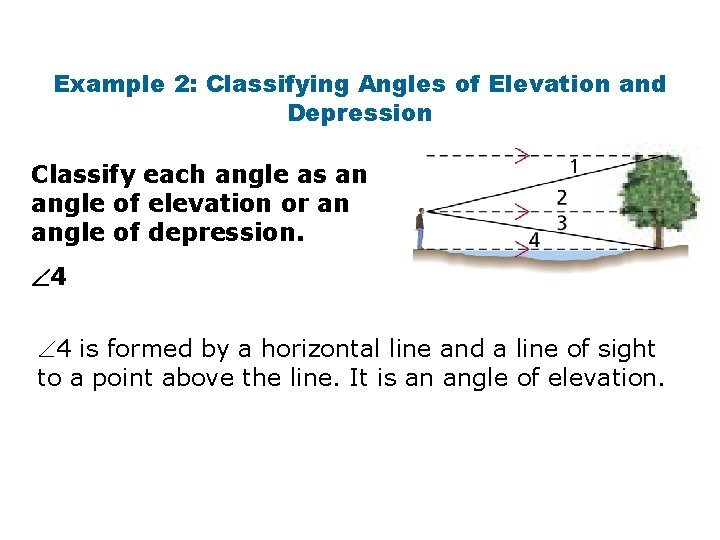 Example 2: Classifying Angles of Elevation and Depression

Classify each angle as an angle of elevation or an angle of depression.

1
2
3
4

$\angle 4$

$\angle 4$ is formed by a horizontal line and a line of sight to a point above the line. It is an angle of elevation.